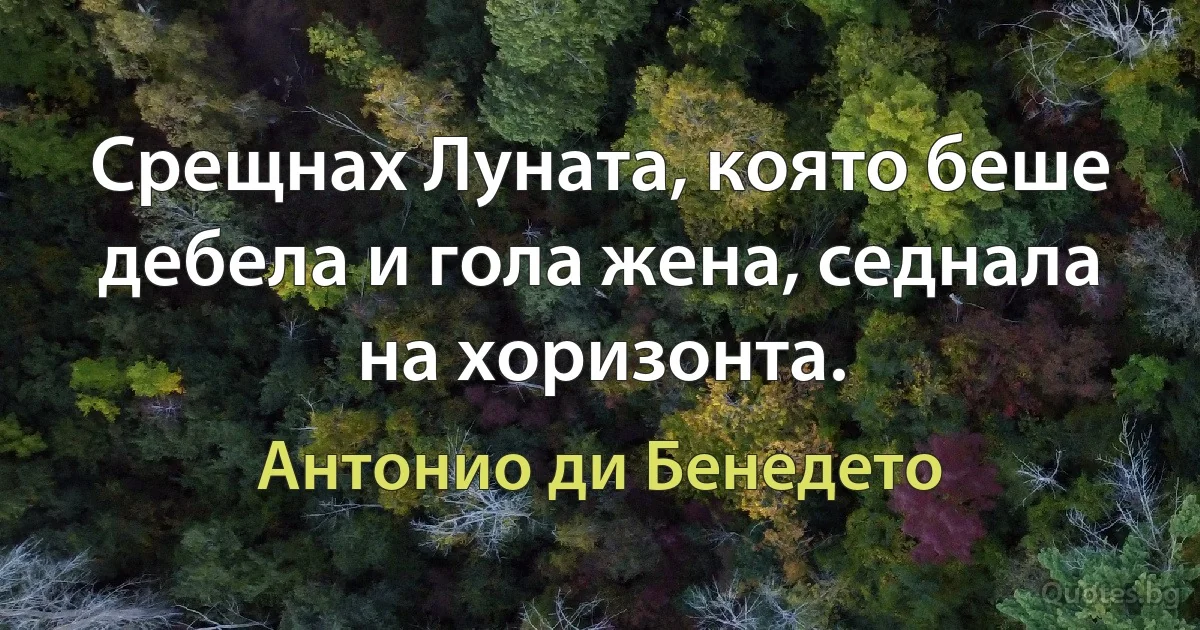 Срещнах Луната, която беше дебела и гола жена, седнала на хоризонта.

Антонио ди Бенедето

Quotes.bg